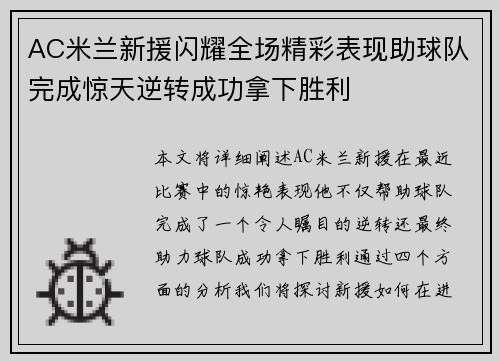 AC米兰新援闪耀全场精彩表现助球队完成惊天逆转成功拿下胜利

本文将详细阐述AC米兰新援在最近比赛中的惊艳表现他不仅帮助球队完成了一个令人瞩目的逆转还最终助力球队成功拿下胜利通过四个方面的分析我们将探讨新援如何在进